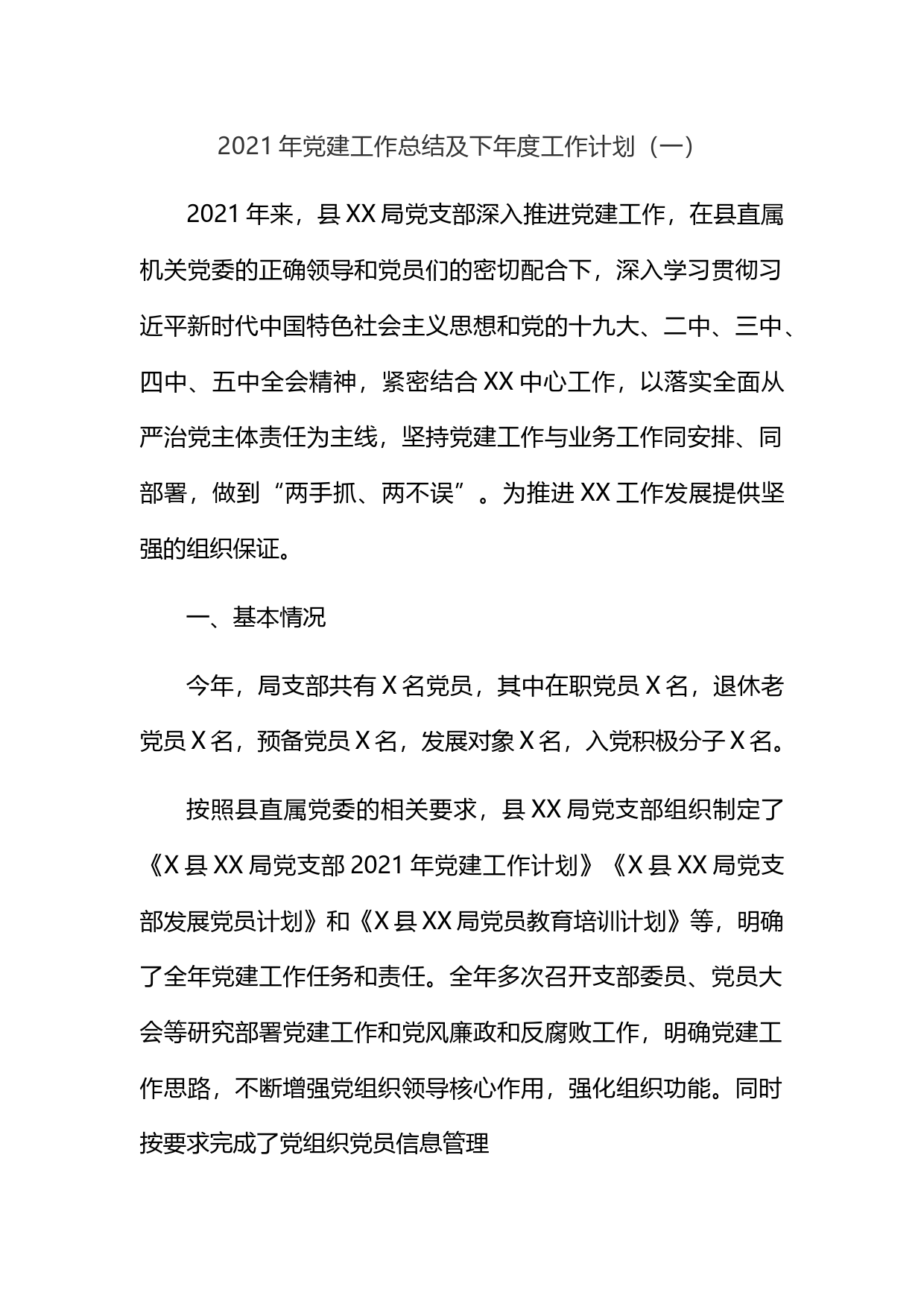 2021 年党建工作总结及下年度工作计划（一）

2021 年来，县 XX 局党支部深入推进党建工作，在县直属机关党委的正确领导和党员们的密切配合下，深入学习贯彻习近平新时代中国特色社会主义思想和党的十九大、二中、三中、四中、五中全会精神，紧密结合 XX 中心工作，以落实全面从严治党主体责任为主线，坚持党建工作与业务工作同安排、同部署，做到“两手抓、两不误”。为推进 XX 工作发展提供坚强的组织保证。

一、基本情况

今年，局支部共有 X 名党员，其中在职党员 X 名，退休老党员 X 名，预备党员 X 名，发展对象 X 名，入党积极分子 X 名。

按照县直属党委的相关要求，县 XX 局党支部组织制定了《X 县 XX 局党支部 2021 年党建工作计划》《X 县 XX 局党支部发展党员计划》和《X 县 XX 局党员教育培训计划》等，明确了全年党建工作任务和责任。全年多次召开支部委员、党员大会等研究部署党建工作和党风廉政和反腐败工作，明确党建工作思路，不断增强党组织领导核心作用，强化组织功能。同时按要求完成了党组织党员信息管理